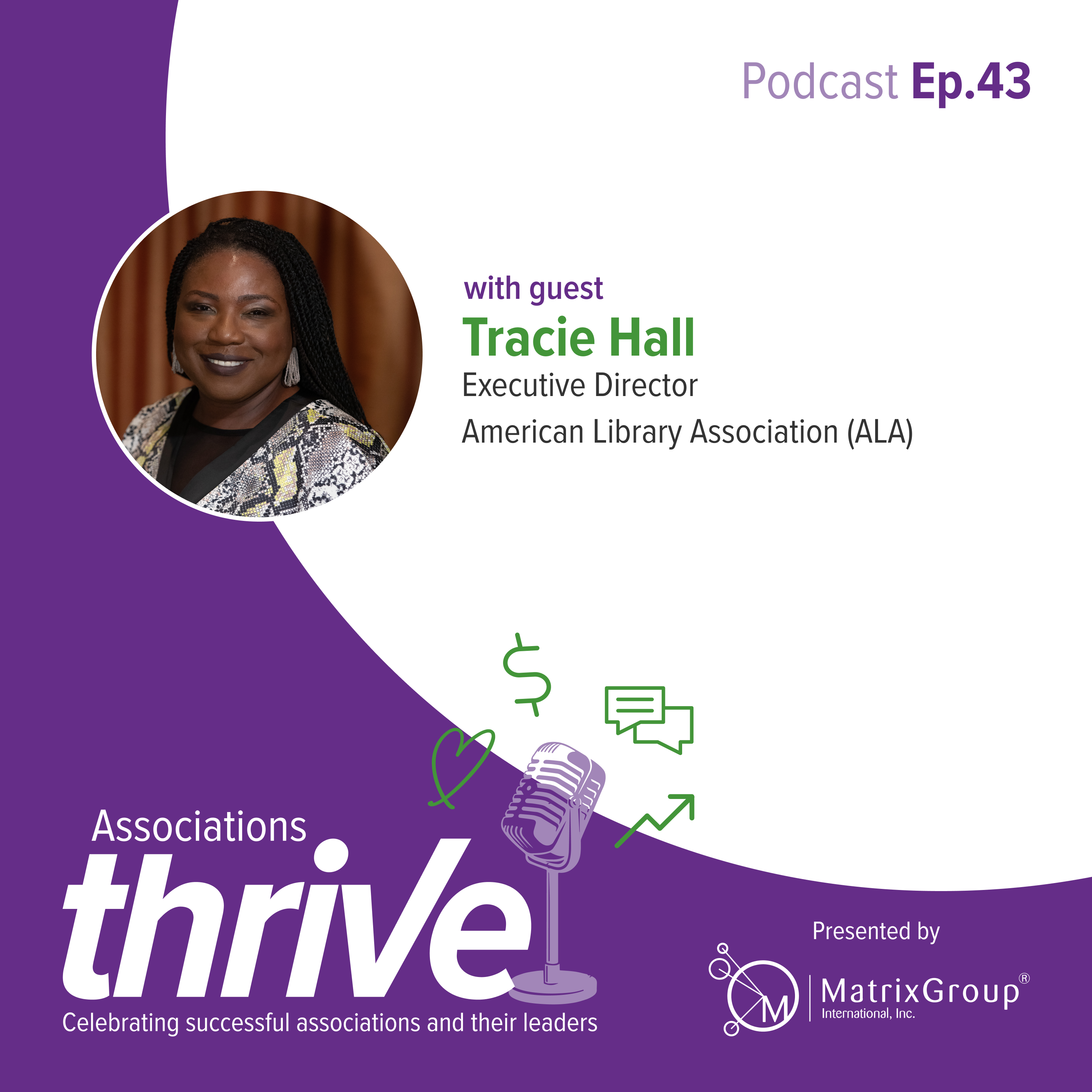 Podcast Ep.43

with guest
Tracie Hall
Executive Director
American Library Association (ALA)

$

Associations
thrive
Celebrating successful associations and their leaders

Presented by
M MatrixGroup®
International, Inc.